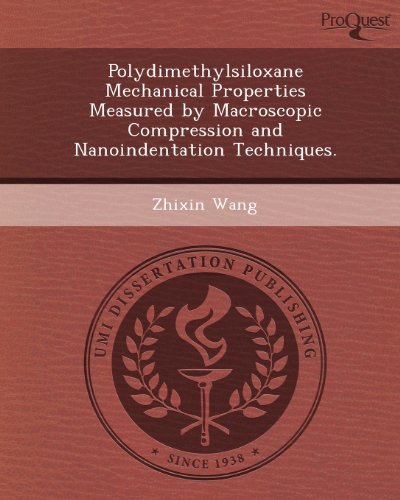 ProQuest

Polydimethylsiloxane Mechanical Properties Measured by Macroscopic Compression and Nanoindentation Techniques.

Zhixin Wang

UMI DISSERTATION PUBLISHING

* SINCE 1938 *